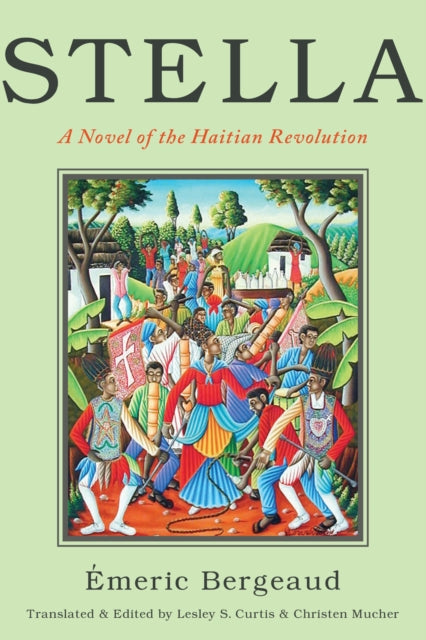 STELLA

A Novel of the Haitian Revolution

Émeric Bergeaud

Translated & Edited by Lesley S. Curtis & Christen Mucher